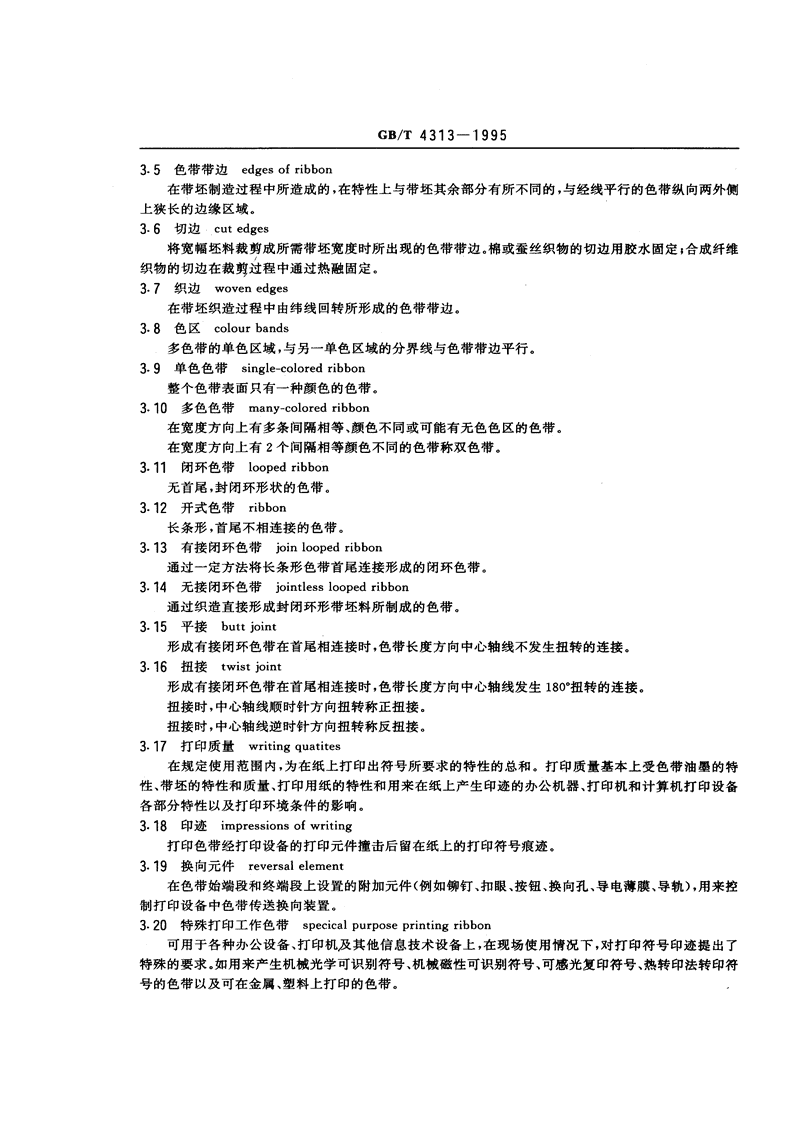 GB/T 4313—1995

3.5 色带带边 edges of ribbon

在带坯制造过程中所造成的，在特性上与带坯其余部分有所不同的，与经线平行的色带纵向两外侧上狭长的边缘区域。

3.6 切边 cut edges

将宽幅坯料裁剪成所需带坯宽度时所出现的色带带边。棉或蚕丝织物的切边用胶水固定；合成纤维织物的切边在裁剪过程中通过热融固定。

3.7 织边 woven edges

在带坯织造过程中由纬线回转所形成的色带带边。

3.8 色区 colour bands

多色带的单色区域，与另一单色区域的分界线与色带带边平行。

3.9 单色色带 single-colored ribbon

整个色带表面只有一种颜色的色带。

3.10 多色色带 many-colored ribbon

在宽度方向上有多条间隔相等、颜色不同或可能有无色色区的色带。

在宽度方向上有 2 个间隔相等颜色不同的色带称双色带。

3.11 闭环色带 looped ribbon

无首尾，封闭环形状的色带。

3.12 开式色带 ribbon

长条形，首尾不相连接的色带。

3.13 有接闭环色带 join looped ribbon

通过一定方法将长条形色带首尾连接形成的闭环色带。

3.14 无接闭环色带 jointless looped ribbon

通过织造直接形成封闭环形带坯料所制成的色带。

3.15 平接 butt joint

形成有接闭环色带在首尾相连接时，色带长度方向中心轴线不发生扭转的连接。

3.16 扭接 twist joint

形成有接闭环色带在首尾相连接时，色带长度方向中心轴线发生 180°扭转的连接。

扭接时，中心轴线顺时针方向扭转称正扭接。

扭接时，中心轴线逆时针方向扭转称反扭接。

3.17 打印质量 writing quatites

在规定使用范围内，为在纸上打印出符号所要求的特性的总和。打印质量基本上受色带油墨的特性、带坯的特性和质量、打印用纸的特性和用来在纸上产生印迹的办公机器、打印机和计算机打印设备各部分特性以及打印环境条件的影响。

3.18 印迹 impressions of writing

打印色带经打印设备的打印元件撞击后留在纸上的打印符号痕迹。

3.19 换向元件 reversal element

在色带始端段和终端段上设置的附加元件（例如铆钉、扣眼、按钮、换向孔、导电薄膜、导轨），用来控制打印设备中色带传送换向装置。

3.20 特殊打印工作色带 specical purpose printing ribbon

可用于各种办公设备、打印机及其他信息技术设备上，在现场使用情况下，对打印符号印迹提出了特殊的要求。如用来产生机械光学可识别符号、机械磁性可识别符号、可感光复印符号、热转印法转印符号的色带以及可在金属、塑料上打印的色带。